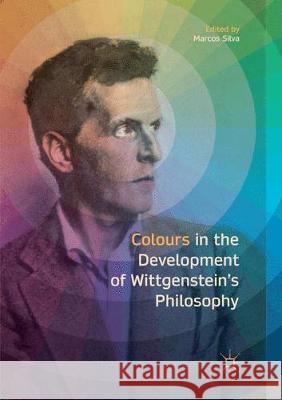 Edited by
Marcos Silva

Colours in the Development of Wittgenstein's Philosophy

Kraina Książek